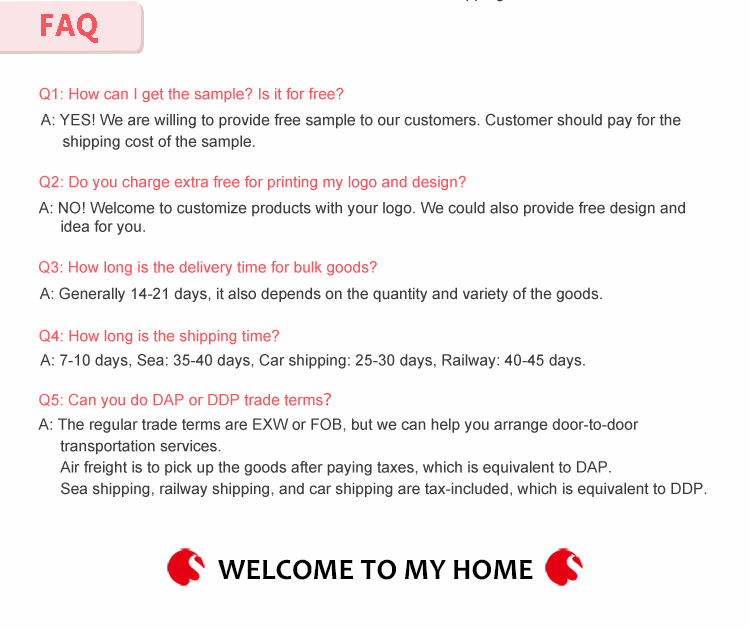 FAQ

Q1: How can I get the sample? Is it for free?

A: YES! We are willing to provide free sample to our customers. Customer should pay for the shipping cost of the sample.

Q2: Do you charge extra free for printing my logo and design?

A: NO! Welcome to customize products with your logo. We could also provide free design and idea for you.

Q3: How long is the delivery time for bulk goods?

A: Generally 14-21 days, it also depends on the quantity and variety of the goods.

Q4: How long is the shipping time?

A: 7-10 days, Sea: 35-40 days, Car shipping: 25-30 days, Railway: 40-45 days.

Q5: Can you do DAP or DDP trade terms?

A: The regular trade terms are EXW or FOB, but we can help you arrange door-to-door transportation services.
Air freight is to pick up the goods after paying taxes, which is equivalent to DAP.
Sea shipping, railway shipping, and car shipping are tax-included, which is equivalent to DDP.

WELCOME TO MY HOME